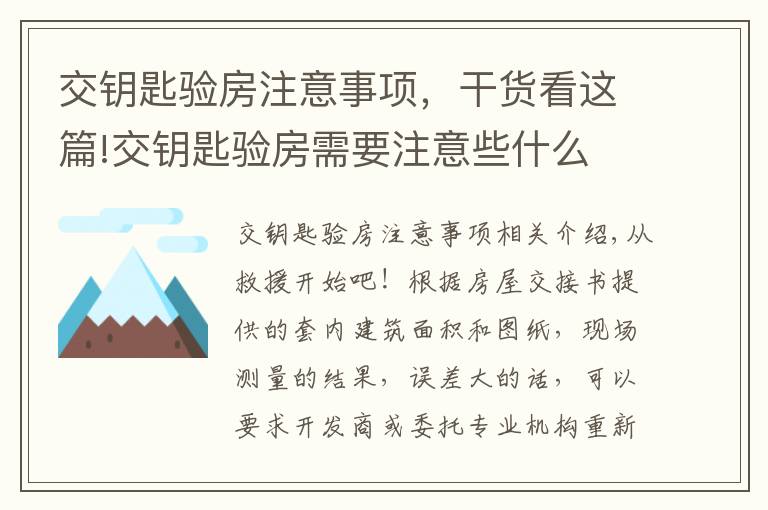 交钥匙验房注意事项，干货看这篇!交钥匙验房需要注意些什么

交钥匙验房注意事项相关介绍，从救援开始吧！根据房屋交接书提供的套内建筑面积和图纸，现场测量的结果，误差大的话，可以要求开发商或委托专业机构重新